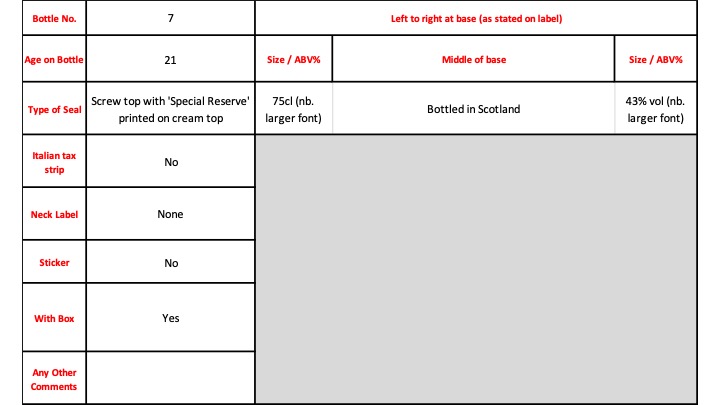 | Bottle No. | 7 | Left to right at base (as stated on label) | | |
|---|---|---|---|---|
| Age on Bottle | 21 | Size / ABV% | Middle of base | Size / ABV% |
| Type of Seal | Screw top with 'Special Reserve' printed on cream top | 75cl (nb. larger font) | Bottled in Scotland | 43% vol (nb. larger font) |
| Italian tax strip | No | | | |
| Neck Label | None | | | |
| Sticker | No | | | |
| With Box | Yes | | | |
| Any Other Comments | | | | |